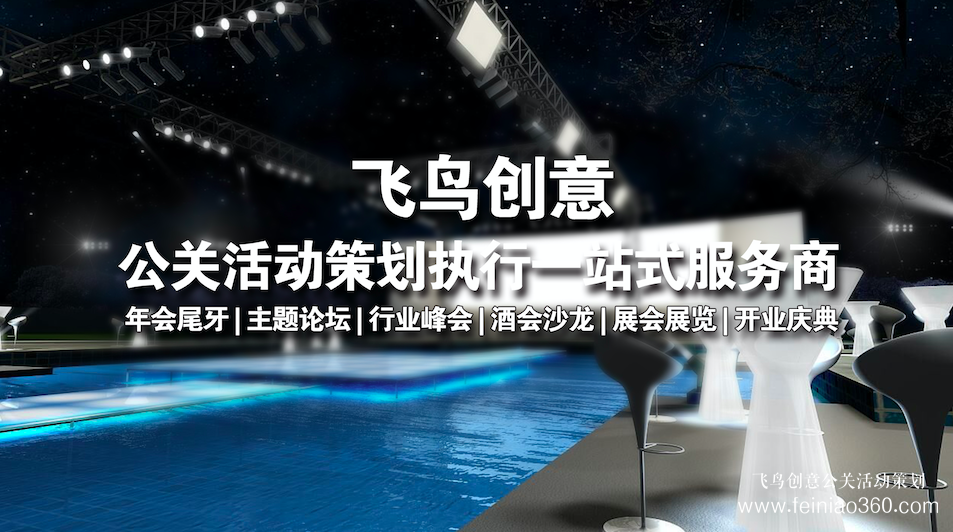 飞鸟创意

公关活动策划执行一站式服务商

年会尾牙 | 主题论坛 | 行业峰会 | 酒会沙龙 | 展会展览 | 开业庆典

飞鸟创意公关活动策划
www.feiniao360.com